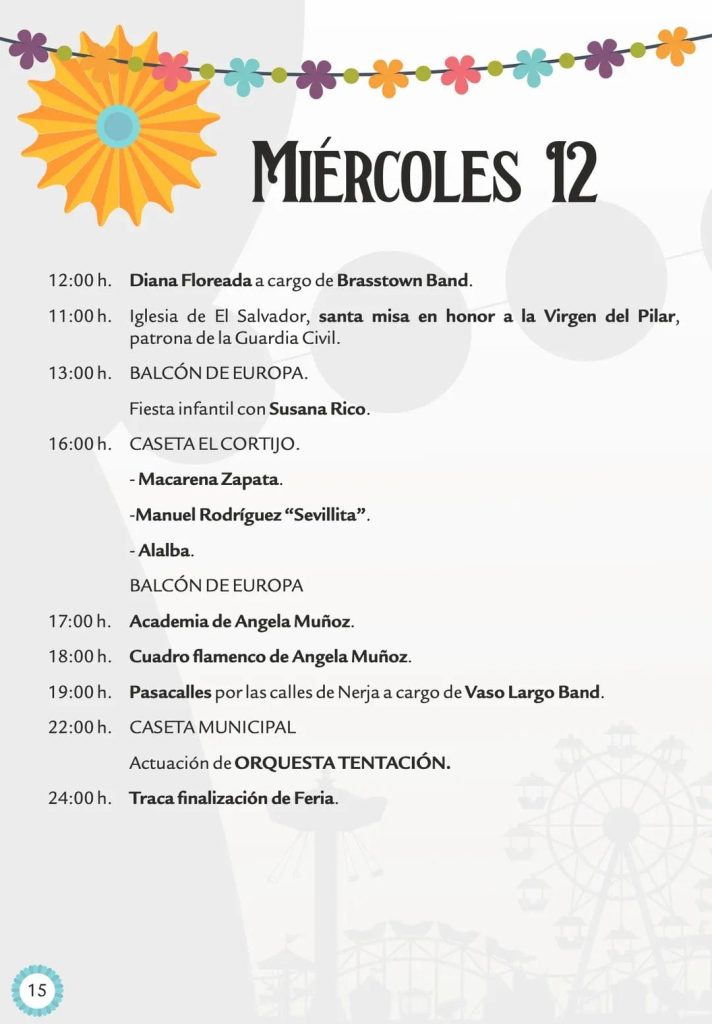 MIÉRCOLES 12

12:00 h. Diana Floreada a cargo de Brasstown Band.

11:00 h. Iglesia de El Salvador, santa misa en honor a la Virgen del Pilar, patrona de la Guardia Civil.

13:00 h. BALCÓN DE EUROPA.

Fiesta infantil con Susana Rico.

16:00 h. CASETA EL CORTIJO.

- Macarena Zapata.

-Manuel Rodríguez "Sevillita".

- Alalba.

BALCÓN DE EUROPA

17:00 h. Academia de Angela Muñoz.

18:00 h. Cuadro flamenco de Angela Muñoz.

19:00 h. Pasacalles por las calles de Nerja a cargo de Vaso Largo Band.

22:00 h. CASETA MUNICIPAL

Actuación de ORQUESTA TENTACIÓN.

24:00 h. Traca finalización de Feria.

15